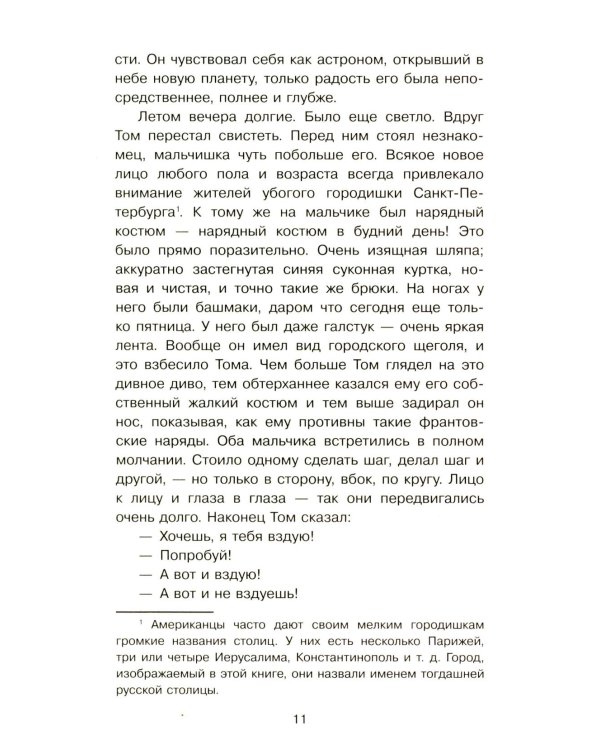 сти. Он чувствовал себя как астроном, открывший в небе новую планету, только радость его была непосредственнее, полнее и глубже.

Летом вечера долгие. Было еще светло. Вдруг Том перестал свистеть. Перед ним стоял незнакомец, мальчишка чуть побольше его. Всякое новое лицо любого пола и возраста всегда привлекало внимание жителей убогого городишки Санкт-Петербурга$^1$. К тому же на мальчике был нарядный костюм — нарядный костюм в будний день! Это было прямо поразительно. Очень изящная шляпа; аккуратно застегнутая синяя суконная куртка, новая и чистая, и точно такие же брюки. На ногах у него были башмаки, даром что сегодня еще только пятница. У него был даже галстук — очень яркая лента. Вообще он имел вид городского щеголя, и это взбесило Тома. Чем больше Том глядел на это дивное диво, тем обтерханнее казался ему его собственный жалкий костюм и тем выше задирал он нос, показывая, как ему противны такие франтовские наряды. Оба мальчика встретились в полном молчании. Стоило одному сделать шаг, делал шаг и другой, — но только в сторону, вбок, по кругу. Лицо к лицу и глаза в глаза — так они передвигались очень долго. Наконец Том сказал:

— Хочешь, я тебя вздую!

— Попробуй!

— А вот и вздую!

— А вот и не вздуешь!

$^1$ Американцы часто дают своим мелким городишкам громкие названия столиц. У них есть несколько Парижей, три или четыре Иерусалима, Константинополь и т. д. Город, изображаемый в этой книге, они назвали именем тогдашней русской столицы.

11